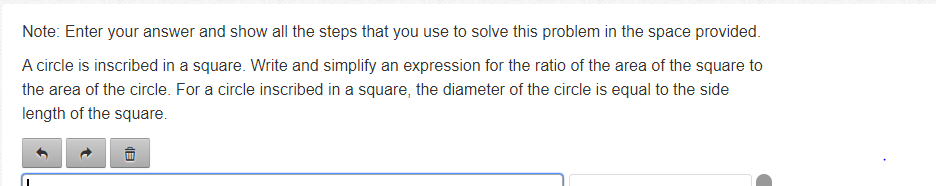 Note: Enter your answer and show all the steps that you use to solve this problem in the space provided.

A circle is inscribed in a square. Write and simplify an expression for the ratio of the area of the square to the area of the circle. For a circle inscribed in a square, the diameter of the circle is equal to the side length of the square.